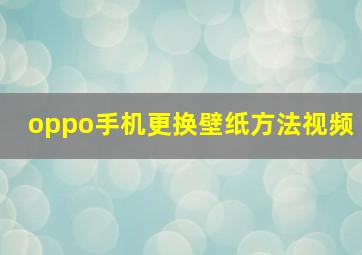 oppo手机更换壁纸方法视频